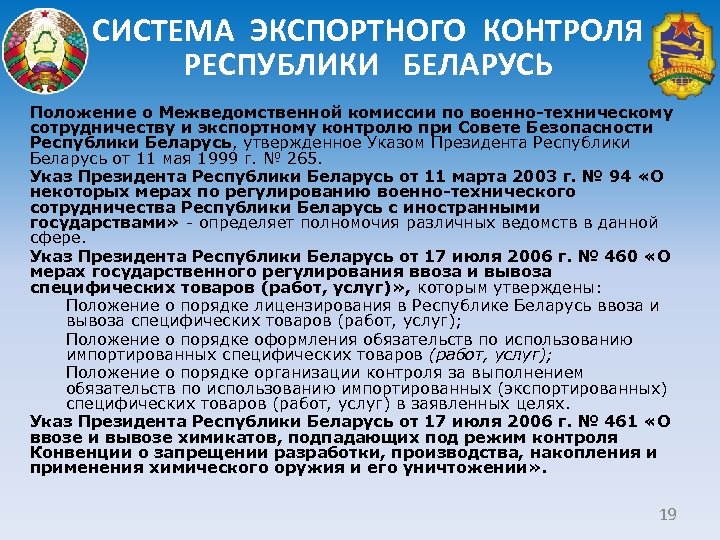 СИСТЕМА ЭКСПОРТНОГО КОНТРОЛЯ РЕСПУБЛИКИ БЕЛАРУСЬ

Положение о Межведомственной комиссии по военно-техническому сотрудничеству и экспортному контролю при Совете Безопасности Республики Беларусь, утвержденное Указом Президента Республики Беларусь от 11 мая 1999 г. № 265.

Указ Президента Республики Беларусь от 11 марта 2003 г. № 94 «О некоторых мерах по регулированию военно-технического сотрудничества Республики Беларусь с иностранными государствами» - определяет полномочия различных ведомств в данной сфере.

Указ Президента Республики Беларусь от 17 июля 2006 г. № 460 «О мерах государственного регулирования ввоза и вывоза специфических товаров (работ, услуг)», которым утверждены:

Положение о порядке лицензирования в Республике Беларусь ввоза и вывоза специфических товаров (работ, услуг);

Положение о порядке оформления обязательств по использованию импортированных специфических товаров (работ, услуг);

Положение о порядке организации контроля за выполнением обязательств по использованию импортированных (экспортированных) специфических товаров (работ, услуг) в заявленных целях.

Указ Президента Республики Беларусь от 17 июля 2006 г. № 461 «О ввозе и вывозе химикатов, подпадающих под режим контроля Конвенции о запрещении разработки, производства, накопления и применения химического оружия и его уничтожении».

19